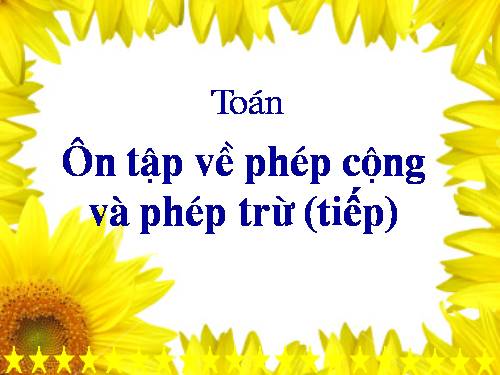 Toán

Ôn tập về phép cộng và phép trừ (tiếp)